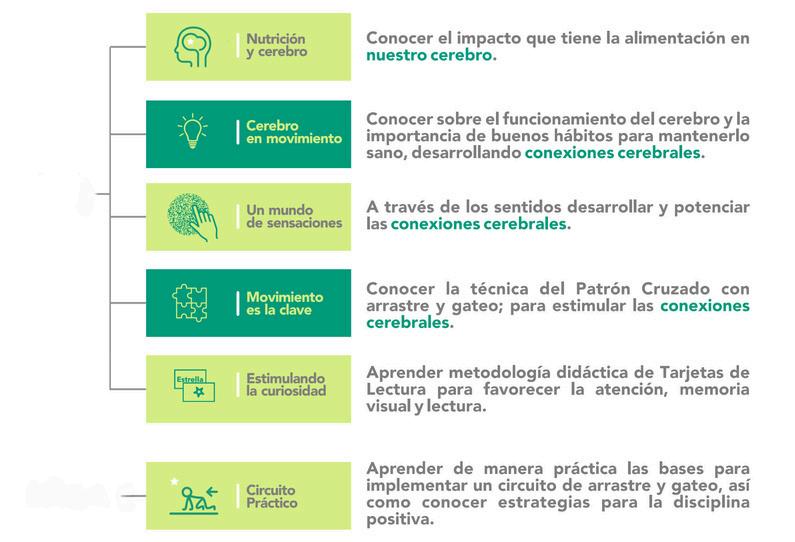 Nutrición y cerebro

Conocer el impacto que tiene la alimentación en nuestro cerebro.

Cerebro en movimiento

Conocer sobre el funcionamiento del cerebro y la importancia de buenos hábitos para mantenerlo sano, desarrollando conexiones cerebrales.

Un mundo de sensaciones

A través de los sentidos desarrollar y potenciar las conexiones cerebrales.

Movimiento es la clave

Conocer la técnica del Patrón Cruzado con arrastre y gateo; para estimular las conexiones cerebrales.

Estrella

Estimulando la curiosidad

Aprender metodología didáctica de Tarjetas de Lectura para favorecer la atención, memoria visual y lectura.

Circuito Práctico

Aprender de manera práctica las bases para implementar un circuito de arrastre y gateo, así como conocer estrategias para la disciplina positiva.